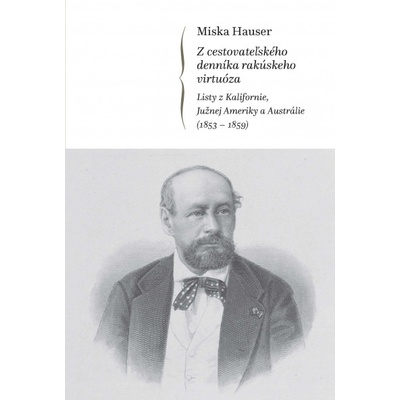 Miska Hauser

Z cestovateľského denníka rakúskeho virtuóza

Listy z Kalifornie, Južnej Ameriky a Austrálie (1853 – 1859)